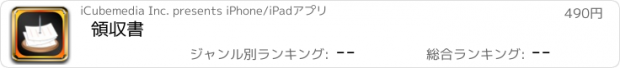 iCubemedia Inc. presents iPhone/iPadアプリ

490円

領収書

ジャンル別ランキング: --

総合ランキング: --